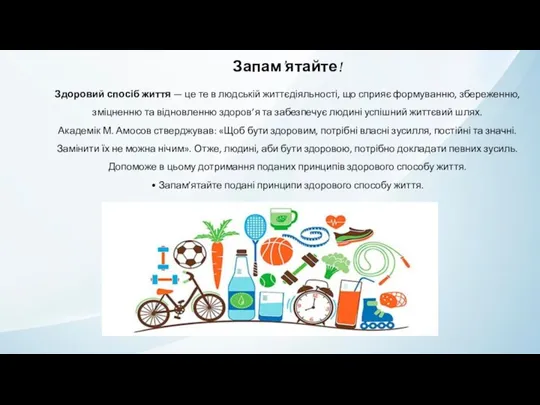 Запам'ятайте!

Здоровий спосіб життя — це те в людській життєдіяльності, що сприяє формуванню, збереженню, зміцненню та відновленню здоров'я та забезпечує людині успішний життєвий шлях.

Академік М. Амосов стверджував: «Щоб бути здоровим, потрібні власні зусилля, постійні та значні. Замінити їх не можна нічим». Отже, людині, аби бути здоровою, потрібно докладати певних зусиль. Допоможе в цьому дотримання поданих принципів здорового способу життя.

• Запам'ятайте подані принципи здорового способу життя.